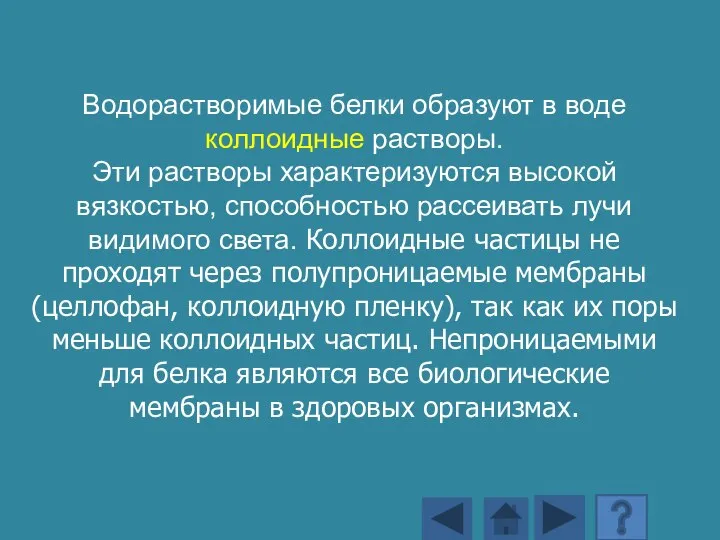 Водорастворимые белки образуют в воде коллоидные растворы.
Эти растворы характеризуются высокой вязкостью, способностью рассеивать лучи видимого света. Коллоидные частицы не проходят через полупроницаемые мембраны (целлофан, коллоидную пленку), так как их поры меньше коллоидных частиц. Непроницаемыми для белка являются все биологические мембраны в здоровых организмах.

?